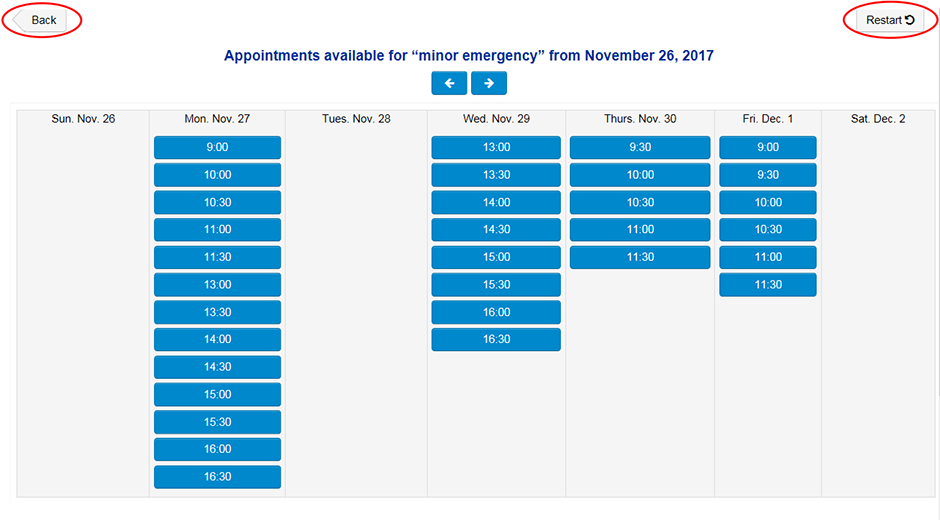 Back

Restart

Appointments available for “minor emergency” from November 26, 2017

| Sun. Nov. 26 | Mon. Nov. 27 | Tues. Nov. 28 | Wed. Nov. 29 | Thurs. Nov. 30 | Fri. Dec. 1 | Sat. Dec. 2 |
|---|---|---|---|---|---|---|
| | 9:00 | | 13:00 | 9:30 | 9:00 | |
| | 10:00 | | 13:30 | 10:00 | 9:30 | |
| | 10:30 | | 14:00 | 10:30 | 10:00 | |
| | 11:00 | | 14:30 | 11:00 | 10:30 | |
| | 11:30 | | 15:00 | 11:30 | 11:00 | |
| | 13:00 | | 15:30 | | 11:30 | |
| | 13:30 | | 16:00 | | | |
| | 14:00 | | 16:30 | | | |
| | 14:30 | | | | | |
| | 15:00 | | | | | |
| | 15:30 | | | | | |
| | 16:00 | | | | | |
| | 16:30 | | | | | |